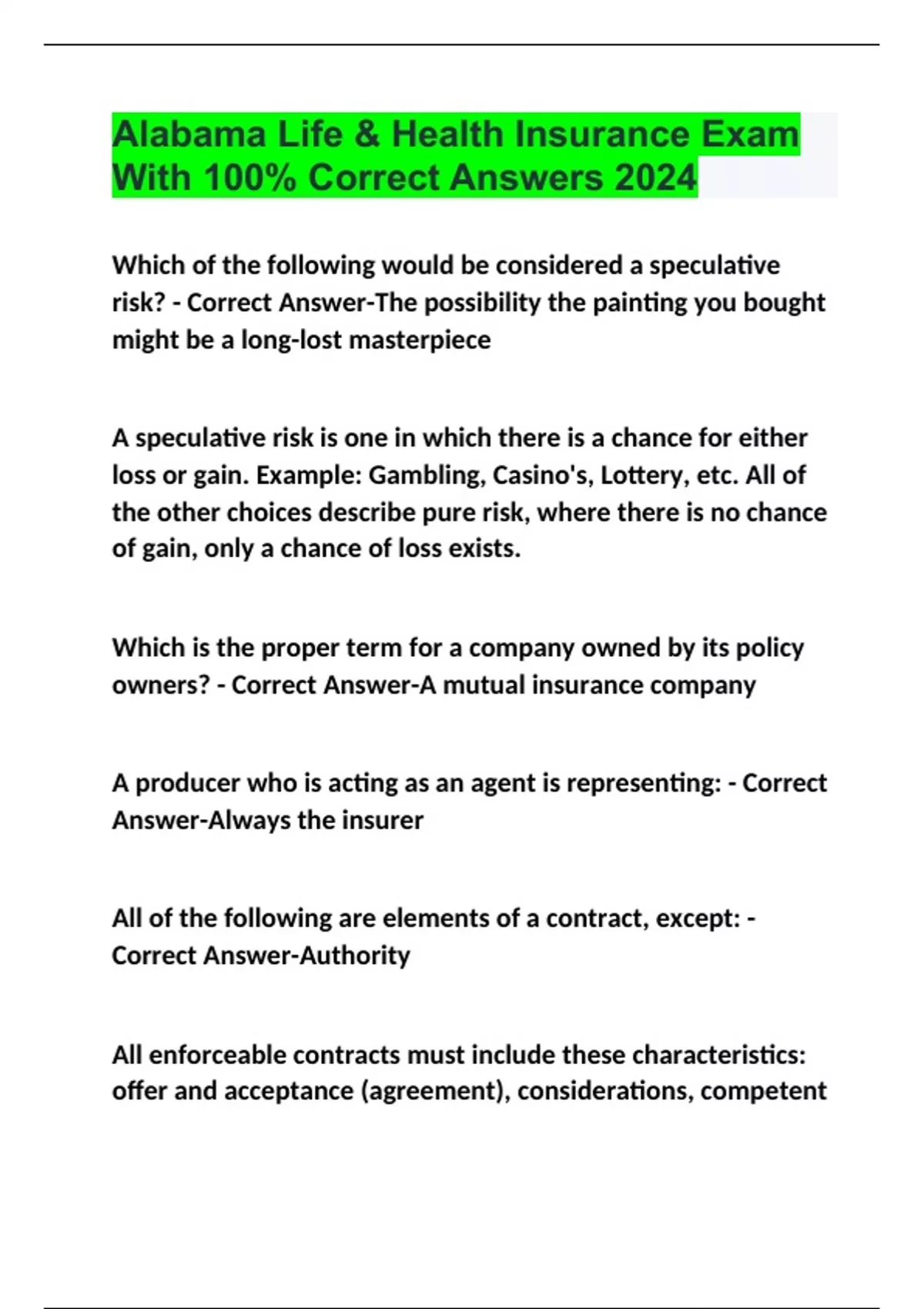 Alabama Life & Health Insurance Exam With 100% Correct Answers 2024

Which of the following would be considered a speculative risk? - Correct Answer-The possibility the painting you bought might be a long-lost masterpiece

A speculative risk is one in which there is a chance for either loss or gain. Example: Gambling, Casino's, Lottery, etc. All of the other choices describe pure risk, where there is no chance of gain, only a chance of loss exists.

Which is the proper term for a company owned by its policy owners? - Correct Answer-A mutual insurance company

A producer who is acting as an agent is representing: - Correct Answer-Always the insurer

All of the following are elements of a contract, except: - Correct Answer-Authority

All enforceable contracts must include these characteristics: offer and acceptance (agreement), considerations, competent